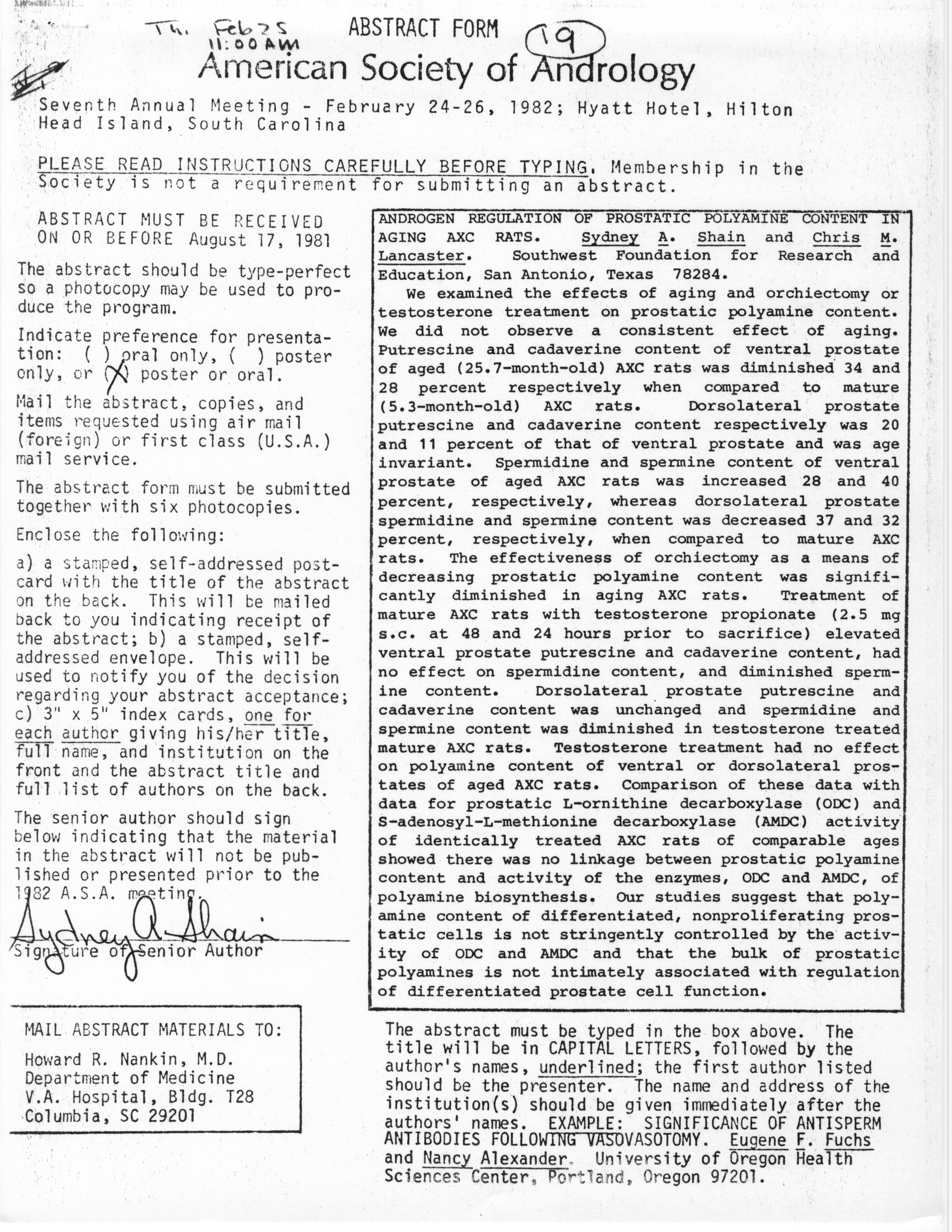 Th. Feb 25
11:00 AM

ABSTRACT FORM

19

American Society of Andrology

Seventh Annual Meeting - February 24-26, 1982; Hyatt Hotel, Hilton Head Island, South Carolina

PLEASE READ INSTRUCTIONS CAREFULLY BEFORE TYPING. Membership in the Society is not a requirement for submitting an abstract.

ABSTRACT MUST BE RECEIVED ON OR BEFORE August 17, 1981

The abstract should be type-perfect so a photocopy may be used to produce the program.

Indicate preference for presentation: ( ) oral only, ( ) poster only, or (X) poster or oral.

Mail the abstract, copies, and items requested using air mail (foreign) or first class (U.S.A.) mail service.

The abstract form must be submitted together with six photocopies.

Enclose the following:

a) a stamped, self-addressed postcard with the title of the abstract on the back. This will be mailed back to you indicating receipt of the abstract; b) a stamped, self-addressed envelope. This will be used to notify you of the decision regarding your abstract acceptance; c) 3" x 5" index cards, one for each author giving his/her title, full name, and institution on the front and the abstract title and full list of authors on the back.

The senior author should sign below indicating that the material in the abstract will not be published or presented prior to the 1982 A.S.A. meeting.

Sydney A. Shain
Signature of Senior Author

MAIL ABSTRACT MATERIALS TO:

Howard R. Nankin, M.D.
Department of Medicine
V.A. Hospital, Bldg. T28
Columbia, SC 29201

ANDROGEN REGULATION OF PROSTATIC POLYAMINE CONTENT IN AGING AXC RATS. Sydney A. Shain and Chris M. Lancaster. Southwest Foundation for Research and Education, San Antonio, Texas 78284.

We examined the effects of aging and orchiectomy or testosterone treatment on prostatic polyamine content. We did not observe a consistent effect of aging. Putrescine and cadaverine content of ventral prostate of aged (25.7-month-old) AXC rats was diminished 34 and 28 percent respectively when compared to mature (5.3-month-old) AXC rats. Dorsolateral prostate putrescine and cadaverine content respectively was 20 and 11 percent of that of ventral prostate and was age invariant. Spermidine and spermine content of ventral prostate of aged AXC rats was increased 28 and 40 percent, respectively, whereas dorsolateral prostate spermidine and spermine content was decreased 37 and 32 percent, respectively, when compared to mature AXC rats. The effectiveness of orchiectomy as a means of decreasing prostatic polyamine content was significantly diminished in aging AXC rats. Treatment of mature AXC rats with testosterone propionate (2.5 mg s.c. at 48 and 24 hours prior to sacrifice) elevated ventral prostate putrescine and cadaverine content, had no effect on spermidine content, and diminished spermine content. Dorsolateral prostate putrescine and cadaverine content was unchanged and spermidine and spermine content was diminished in testosterone treated mature AXC rats. Testosterone treatment had no effect on polyamine content of ventral or dorsolateral prostates of aged AXC rats. Comparison of these data with data for prostatic L-ornithine decarboxylase (ODC) and S-adenosyl-L-methionine decarboxylase (AMDC) activity of identically treated AXC rats of comparable ages showed there was no linkage between prostatic polyamine content and activity of the enzymes, ODC and AMDC, of polyamine biosynthesis. Our studies suggest that polyamine content of differentiated, nonproliferating prostatic cells is not stringently controlled by the activity of ODC and AMDC and that the bulk of prostatic polyamines is not intimately associated with regulation of differentiated prostate cell function.

The abstract must be typed in the box above. The title will be in CAPITAL LETTERS, followed by the author's names, underlined; the first author listed should be the presenter. The name and address of the institution(s) should be given immediately after the authors' names. EXAMPLE: SIGNIFICANCE OF ANTISPERM ANTIBODIES FOLLOWING VASOVASOTOMY. Eugene F. Fuchs and Nancy Alexander. University of Oregon Health Sciences Center, Portland, Oregon 97201.